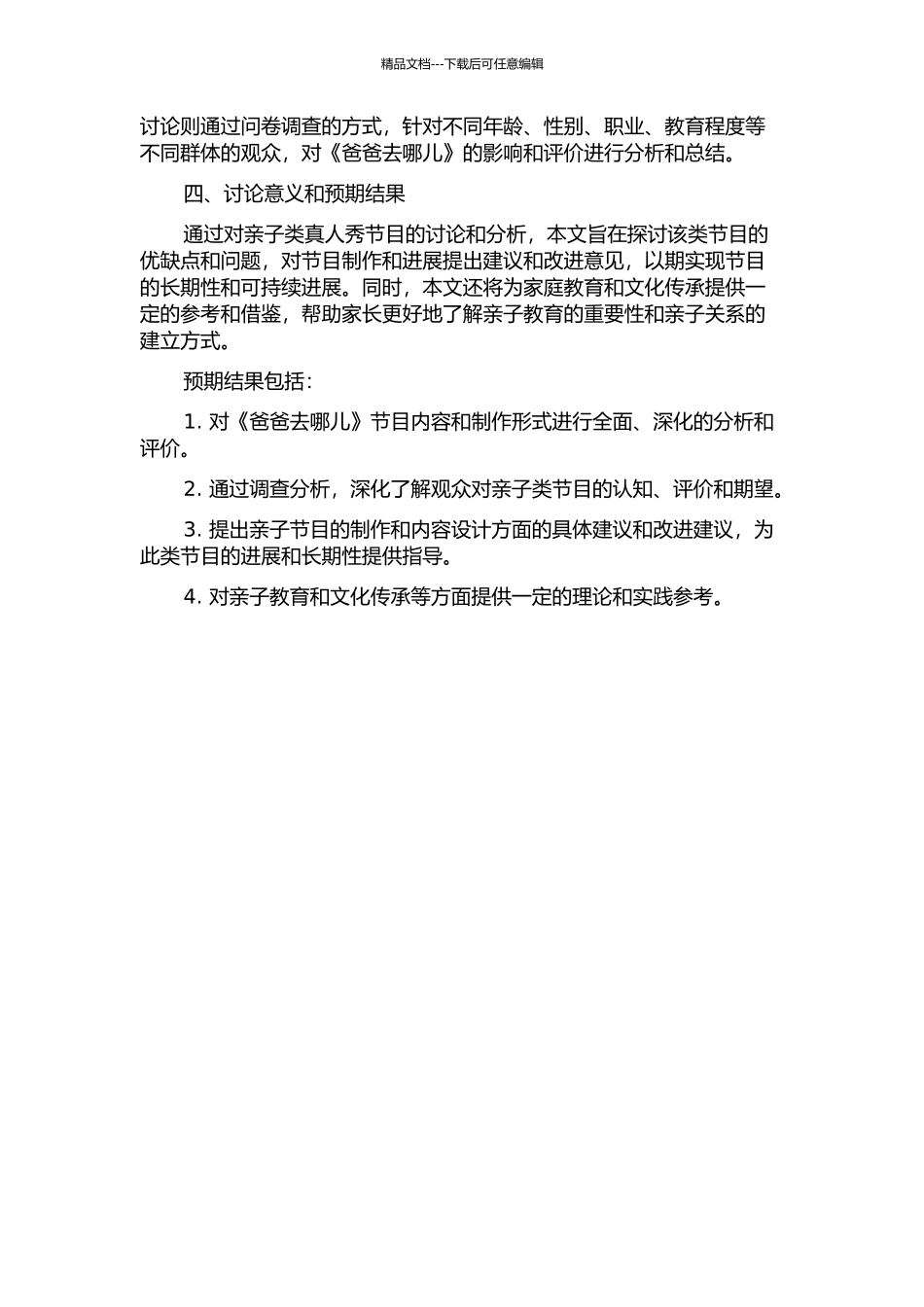 精品文档---下载后可任意编辑

讨论则通过问卷调查的方式，针对不同年龄、性别、职业、教育程度等不同群体的观众，对《爸爸去哪儿》的影响和评价进行分析和总结。

四、讨论意义和预期结果

通过对亲子类真人秀节目的讨论和分析，本文旨在探讨该类节目的优缺点和问题，对节目制作和进展提出建议和改进意见，以期实现节目的长期性和可持续进展。同时，本文还将为家庭教育和文化传承提供一定的参考和借鉴，帮助家长更好地了解亲子教育的重要性和亲子关系的建立方式。

预期结果包括：

1. 对《爸爸去哪儿》节目内容和制作形式进行全面、深化的分析和评价。

2. 通过调查分析，深化了解观众对亲子类节目的认知、评价和期望。

3. 提出亲子节目的制作和内容设计方面的具体建议和改进建议，为此类节目的进展和长期性提供指导。

4. 对亲子教育和文化传承等方面提供一定的理论和实践参考。